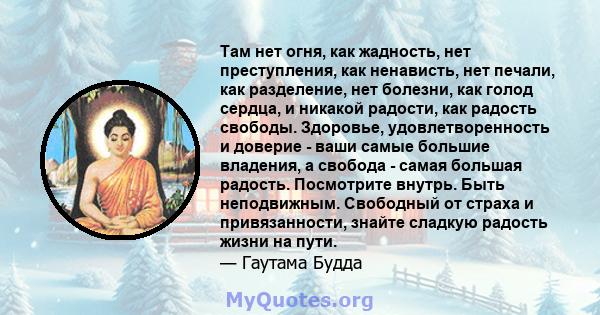 Там нет огня, как жадность, нет преступления, как ненависть, нет печали, как разделение, нет болезни, как голод сердца, и никакой радости, как радость свободы. Здоровье, удовлетворенность и доверие - ваши самые большие владения, а свобода - самая большая радость. Посмотрите внутрь. Быть неподвижным. Свободный от страха и привязанности, знайте сладкую радость жизни на пути.
— Гаутама Будда

MyQuotes.org